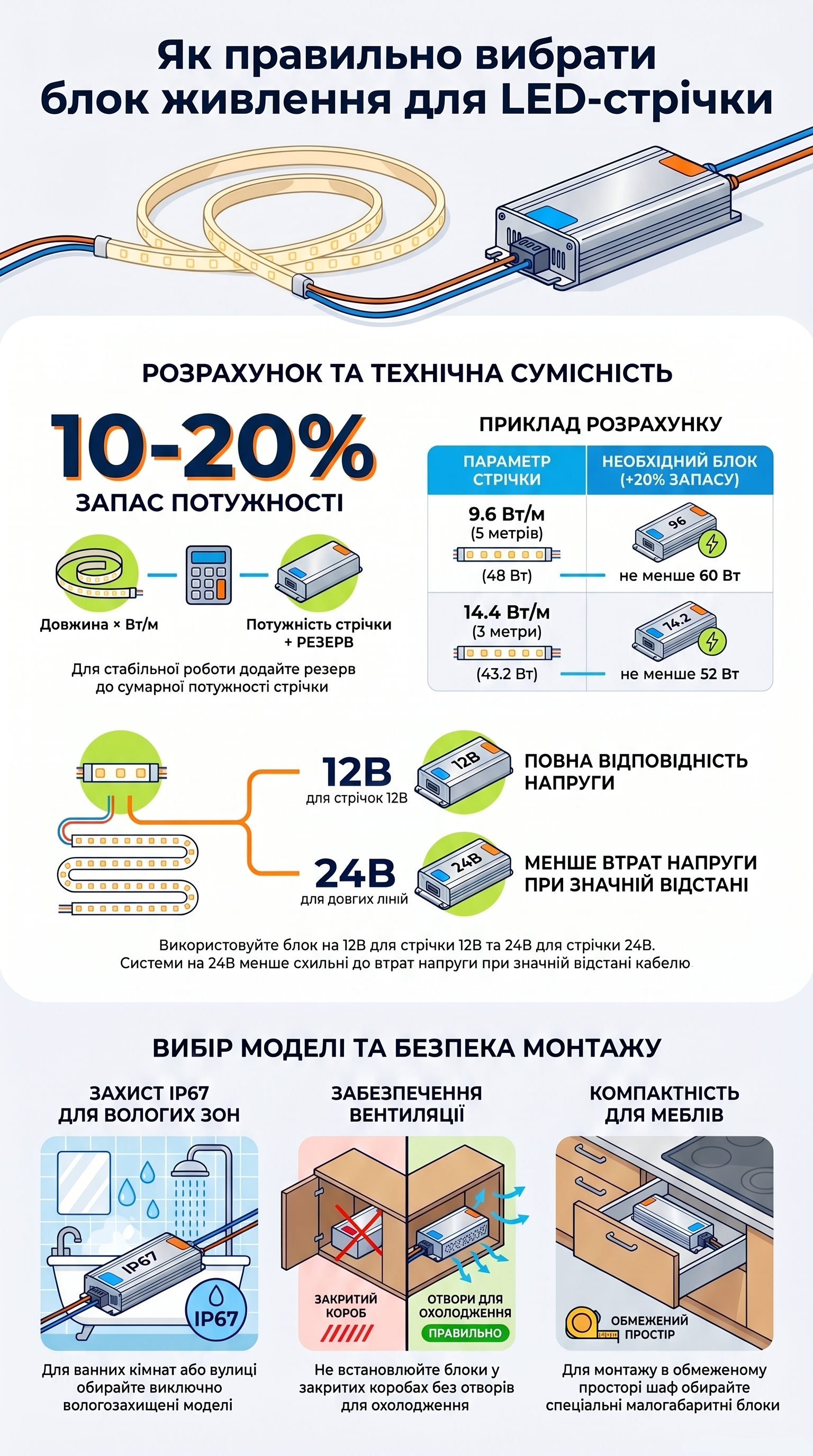 Як правильно вибрати блок живлення для LED-стрічки

РОЗРАХУНОК ТА ТЕХНІЧНА СУМІСНІСТЬ

10-20%
ЗАПАС ПОТУЖНОСТІ

Довжина × Вт/м

Потужність стрічки + РЕЗЕРВ

Для стабільної роботи додайте резерв до сумарної потужності стрічки

ПРИКЛАД РОЗРАХУНКУ

| ПАРАМЕТР СТРІЧКИ | НЕОБХІДНИЙ БЛОК (+20% ЗАПАСУ) |
|---|---|
| 9.6 Вт/м (5 метрів) (48 Вт) | 96 не менше 60 Вт |
| 14.4 Вт/м (3 метри) (43.2 Вт) | 14.2 не менше 52 Вт |

12В
для стрічок 12В
12В
ПОВНА ВІДПОВІДНІСТЬ НАПРУГИ

24В
для довгих ліній
24В
МЕНШЕ ВТРАТ НАПРУГИ ПРИ ЗНАЧНІЙ ВІДСТАНІ

Використовуйте блок на 12В для стрічки 12В та 24В для стрічки 24В. Системи на 24В менше схильні до втрат напруги при значній відстані кабелю

ВИБІР МОДЕЛІ ТА БЕЗПЕКА МОНТАЖУ

ЗАХИСТ IP67 ДЛЯ ВОЛОГИХ ЗОН

IP67
IP67

Для ванних кімнат або вулиці обирайте виключно вологозахищені моделі

ЗАБЕЗПЕЧЕННЯ ВЕНТИЛЯЦІЇ

ЗАКРИТИЙ КОРОБ

ОТВОРИ ДЛЯ ОХОЛОДЖЕННЯ
ПРАВИЛЬНО

Не встановлюйте блоки у закритих коробах без отворів для охолодження

КОМПАКТНІСТЬ ДЛЯ МЕБЛІВ

ОБМЕЖЕНИЙ ПРОСТІР

Для монтажу в обмеженому просторі шаф обирайте спеціальні малогабаритні блоки